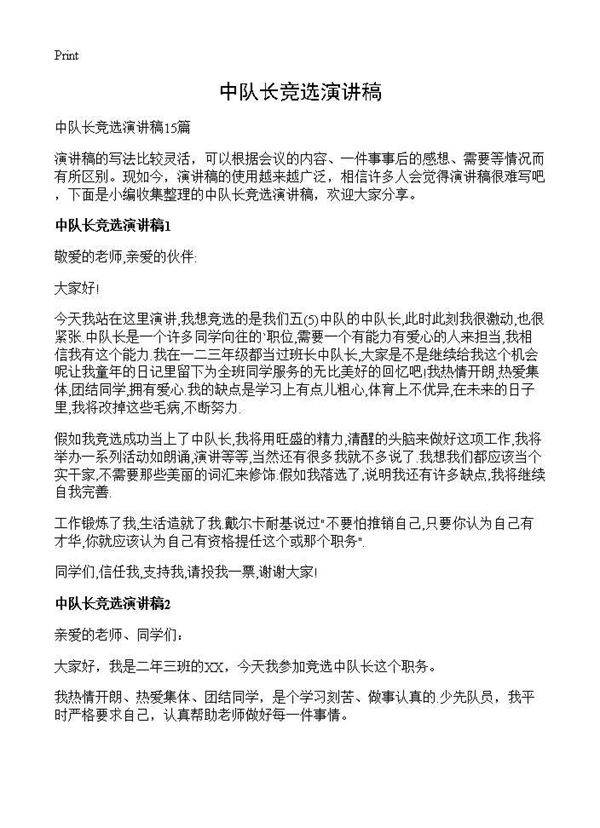 Print

中队长竞选演讲稿

中队长竞选演讲稿15篇

演讲稿的写法比较灵活，可以根据会议的内容、一件事事后的感想、需要等情况而有所区别。现如今，演讲稿的使用越来越广泛，相信许多人会觉得演讲稿很难写吧，下面是小编收集整理的中队长竞选演讲稿，欢迎大家分享。

中队长竞选演讲稿1

敬爱的老师,亲爱的伙伴:

大家好!

今天我站在这里演讲,我想竞选的是我们五(5)中队的中队长,此时此刻我很激动,也很紧张.中队长是一个许多同学向往的"职位,需要一个有能力有爱心的人来担当,我相信我有这个能力.我在一二三年级都当过班长中队长,大家是不是继续给我这个机会呢让我童年的日记里留下为全班同学服务的无比美好的回忆吧!我热情开朗,热爱集体,团结同学,拥有爱心.我的缺点是学习上有点儿粗心,体育上不优异,在未来的日子里,我将改掉这些毛病,不断努力.

假如我竞选成功当上了中队长,我将用旺盛的精力,清醒的头脑来做好这项工作,我将举办一系列活动如朗诵,演讲等等,当然还有很多我就不多说了.我想我们都应该当个实干家,不需要那些美丽的词汇来修饰.假如我落选了,说明我还有许多缺点,我将继续自我完善.

工作锻炼了我,生活造就了我.戴尔卡耐基说过"不要怕推销自己,只要你认为自己有才华,你就应该认为自己有资格提任这个或那个职务".

同学们,信任我,支持我,请投我一票,谢谢大家!

中队长竞选演讲稿2

亲爱的老师、同学们：

大家好，我是二年三班的XX，今天我参加竞选中队长这个职务。

我热情开朗、热爱集体、团结同学，是个学习刻苦、做事认真的.少先队员，我平时严格要求自己，认真帮助老师做好每一件事情。